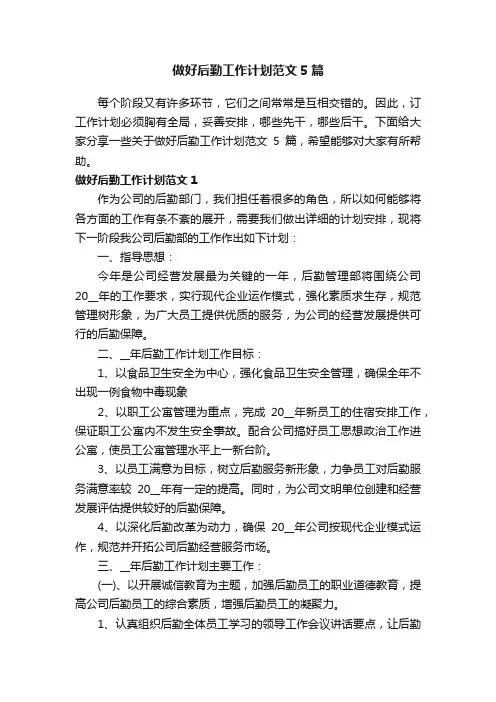 做好后勤工作计划范文5篇

每个阶段又有许多环节，它们之间常常是互相交错的。因此，订工作计划必须胸有全局，妥善安排，哪些先干，哪些后干。下面给大家分享一些关于做好后勤工作计划范文 5 篇，希望能够对大家有所帮助。

做好后勤工作计划范文1

作为公司的后勤部门，我们担任着很多的角色，所以如何能够将各方面的工作有条不紊的展开，需要我们做出详细的计划安排，现将下一阶段我公司后勤部的工作作出如下计划：

一、指导思想：

今年是公司经营发展最为关键的一年，后勤管理部将围绕公司20__年的工作要求，实行现代企业运作模式，强化素质求生存，规范管理树形象，为广大员工提供优质的服务，为公司的经营发展提供可行的后勤保障。

二、__年后勤工作计划工作目标：

1、以食品卫生安全为中心，强化食品卫生安全管理，确保全年不出现一例食物中毒现象

2、以职工公寓管理为重点，完成 20__年新员工的住宿安排工作，保证职工公寓内不发生安全事故。配合公司搞好员工思想政治工作进公寓，使员工公寓管理水平上一新台阶。

3、以员工满意为目标，树立后勤服务新形象，力争员工对后勤服务满意率较 20__年有一定的提高。同时，为公司文明单位创建和经营发展评估提供较好的后勤保障。

4、以深化后勤改革为动力，确保 20__年公司按现代企业模式运作，规范并开拓公司后勤经营服务市场。

三、__年后勤工作计划主要工作：

(一)、以开展诚信教育为主题，加强后勤员工的职业道德教育，提高公司后勤员工的综合素质，增强后勤员工的凝聚力。

1、认真组织后勤全体员工学习的领导工作会议讲话要点，让后勤